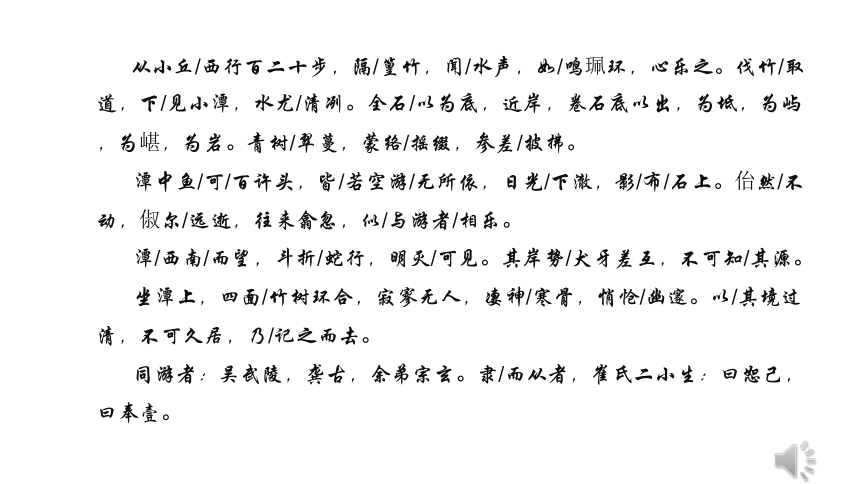 从小丘/西行百二十步，隔/篁竹，闻/水声，如/鸣珮环，心乐之。伐竹/取道，下/见小潭，水尤/清冽。全石/以为底，近岸，卷石底以出，为坻，为屿，为嵁，为岩。青树/翠蔓，蒙络/摇缀，参差/披拂。

潭中鱼/可/百许头，皆/若空游/无所依，日光/下澈，影/布/石上。佁然/不动，俶尔/远逝，往来翕忽，似/与游者/相乐。

潭/西南/而望，斗折/蛇行，明灭/可见。其岸势/犬牙差互，不可知/其源。

坐潭上，四面/竹树环合，寂寥无人，凄神/寒骨，悄怆/幽邃。以/其境过清，不可久居，乃/记之而去。

同游者：吴武陵，龚古，余弟宗玄。隶/而从者，崔氏二小生：曰恕己，曰奉壹。